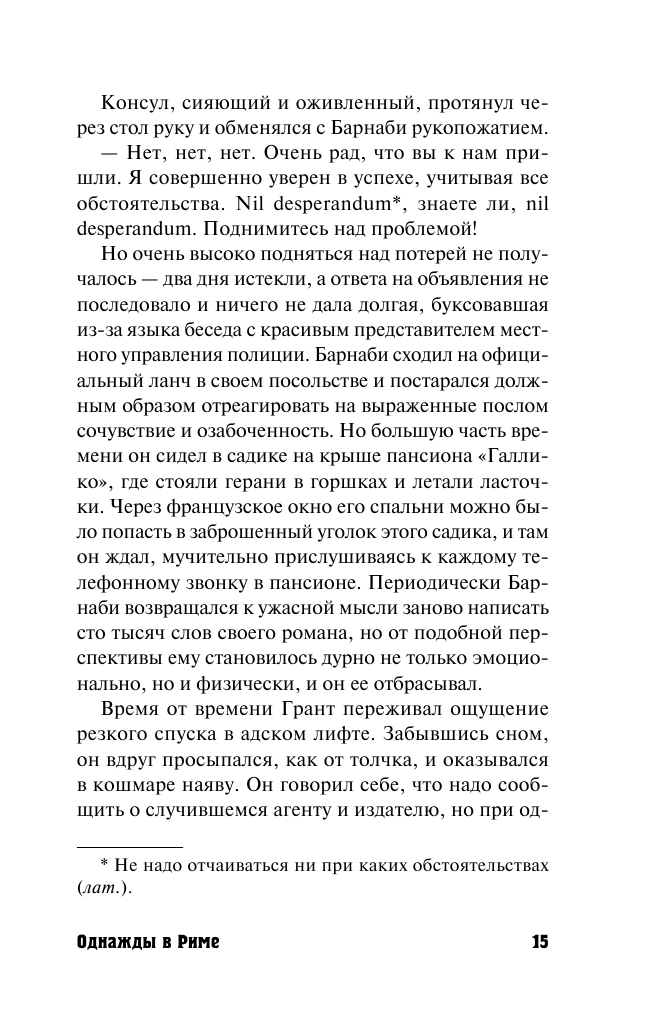 Консул, сияющий и оживленный, протянул через стол руку и обменялся с Барнаби рукопожатием.

— Нет, нет, нет. Очень рад, что вы к нам пришли. Я совершенно уверен в успехе, учитывая все обстоятельства. Nil desperandum*, знаете ли, nil desperandum. Поднимитесь над проблемой!

Но очень высоко подняться над потерей не получалось — два дня истекли, а ответа на объявления не последовало и ничего не дала долгая, буксовавшая из-за языка беседа с красивым представителем местного управления полиции. Барнаби сходил на официальный ланч в своем посольстве и постарался должным образом отреагировать на выраженные послом сочувствие и озабоченность. Но большую часть времени он сидел в садике на крыше пансиона «Галлико», где стояли герани в горшках и летали ласточки. Через французское окно его спальни можно было попасть в заброшенный уголок этого садика, и там он ждал, мучительно прислушиваясь к каждому телефонному звонку в пансионе. Периодически Барнаби возвращался к ужасной мысли заново написать сто тысяч слов своего романа, но от подобной перспективы ему становилось дурно не только эмоционально, но и физически, и он ее отбрасывал.

Время от времени Грант переживал ощущение резкого спуска в адском лифте. Забывшись сном, он вдруг просыпался, как от толчка, и оказывался в кошмаре наяву. Он говорил себе, что надо сообщить о случившемся агенту и издателю, но при од-

* Не надо отчаиваться ни при каких обстоятельствах (лат.).

Однажды в Риме 15